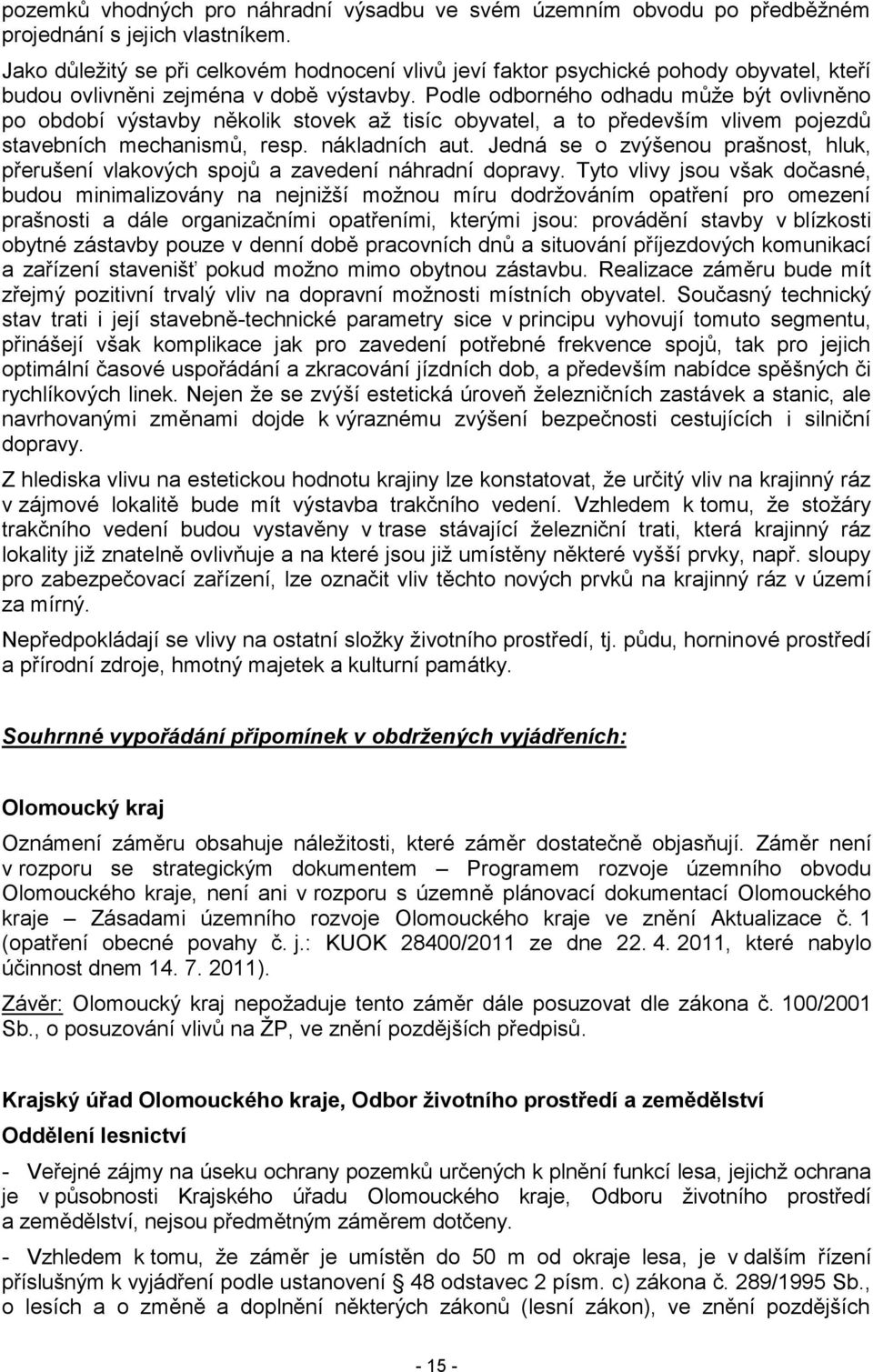 pozemků vhodných pro náhradní výsadbu ve svém územním obvodu po předběžném projednání s jejich vlastníkem.

Jako důležitý se při celkovém hodnocení vlivů jeví faktor psychické pohody obyvatel, kteří budou ovlivněni zejména v době výstavby. Podle odborného odhadu může být ovlivněno po období výstavby několik stovek až tisíc obyvatel, a to především vlivem pojezdů stavebních mechanismů, resp. nákladních aut. Jedná se o zvýšenou prašnost, hluk, přerušení vlakových spojů a zavedení náhradní dopravy. Tyto vlivy jsou však dočasné, budou minimalizovány na nejnižší možnou míru dodržováním opatření pro omezení prašnosti a dále organizačními opatřeními, kterými jsou: provádění stavby v blízkosti obytné zástavby pouze v denní době pracovních dnů a situování příjezdových komunikací a zařízení stavenišť pokud možno mimo obytnou zástavbu. Realizace záměru bude mít zřejmý pozitivní trvalý vliv na dopravní možnosti místních obyvatel. Současný technický stav trati i její stavebně-technické parametry sice v principu vyhovují tomuto segmentu, přinášejí však komplikace jak pro zavedení potřebné frekvence spojů, tak pro jejich optimální časové uspořádání a zkracování jízdních dob, a především nabídce spěšných či rychlíkových linek. Nejen že se zvýší estetická úroveň železničních zastávek a stanic, ale navrhovanými změnami dojde k výraznému zvýšení bezpečnosti cestujících i silniční dopravy.

Z hlediska vlivu na estetickou hodnotu krajiny lze konstatovat, že určitý vliv na krajinný ráz v zájmové lokalitě bude mít výstavba trakčního vedení. Vzhledem k tomu, že stožáry trakčního vedení budou vystavěny v trase stávající železniční trati, která krajinný ráz lokality již znatelně ovlivňuje a na které jsou již umístěny některé vyšší prvky, např. sloupy pro zabezpečovací zařízení, lze označit vliv těchto nových prvků na krajinný ráz v území za mírný.

Nepředpokládají se vlivy na ostatní složky životního prostředí, tj. půdu, horninové prostředí a přírodní zdroje, hmotný majetek a kulturní památky.

Souhrnné vypořádání připomínek v obdržených vyjádřeních:

Olomoucký kraj

Oznámení záměru obsahuje náležitosti, které záměr dostatečně objasňují. Záměr není v rozporu se strategickým dokumentem – Programem rozvoje územního obvodu Olomouckého kraje, není ani v rozporu s územně plánovací dokumentací Olomouckého kraje – Zásadami územního rozvoje Olomouckého kraje ve znění Aktualizace č. 1 (opatření obecné povahy č. j.: KUOK 28400/2011 ze dne 22. 4. 2011, které nabylo účinnost dnem 14. 7. 2011).

Závěr: Olomoucký kraj nepožaduje tento záměr dále posuzovat dle zákona č. 100/2001 Sb., o posuzování vlivů na ŽP, ve znění pozdějších předpisů.

Krajský úřad Olomouckého kraje, Odbor životního prostředí a zemědělství

Oddělení lesnictví

- Veřejné zájmy na úseku ochrany pozemků určených k plnění funkcí lesa, jejichž ochrana je v působnosti Krajského úřadu Olomouckého kraje, Odboru životního prostředí a zemědělství, nejsou předmětným záměrem dotčeny.

- Vzhledem k tomu, že záměr je umístěn do 50 m od okraje lesa, je v dalším řízení příslušným k vyjádření podle ustanovení § 48 odstavec 2 písm. c) zákona č. 289/1995 Sb., o lesích a o změně a doplnění některých zákonů (lesní zákon), ve znění pozdějších

- 15 -